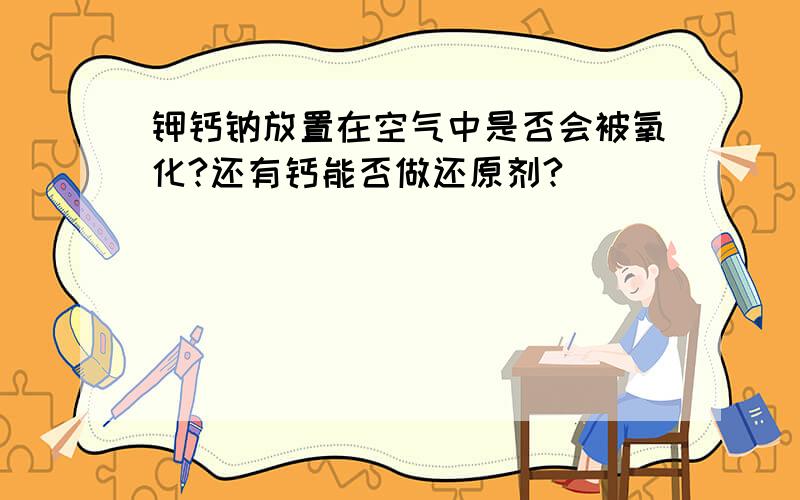 钾钙钠放置在空气中是否会被氧化?还有钙能否做还原剂?